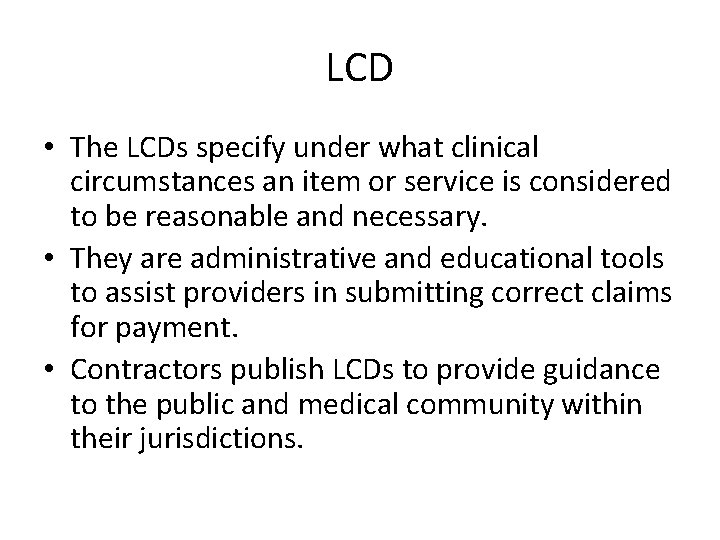 LCD

• The LCDs specify under what clinical circumstances an item or service is considered to be reasonable and necessary.
• They are administrative and educational tools to assist providers in submitting correct claims for payment.
• Contractors publish LCDs to provide guidance to the public and medical community within their jurisdictions.